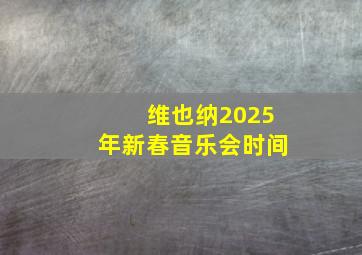 维也纳2025年新春音乐会时间